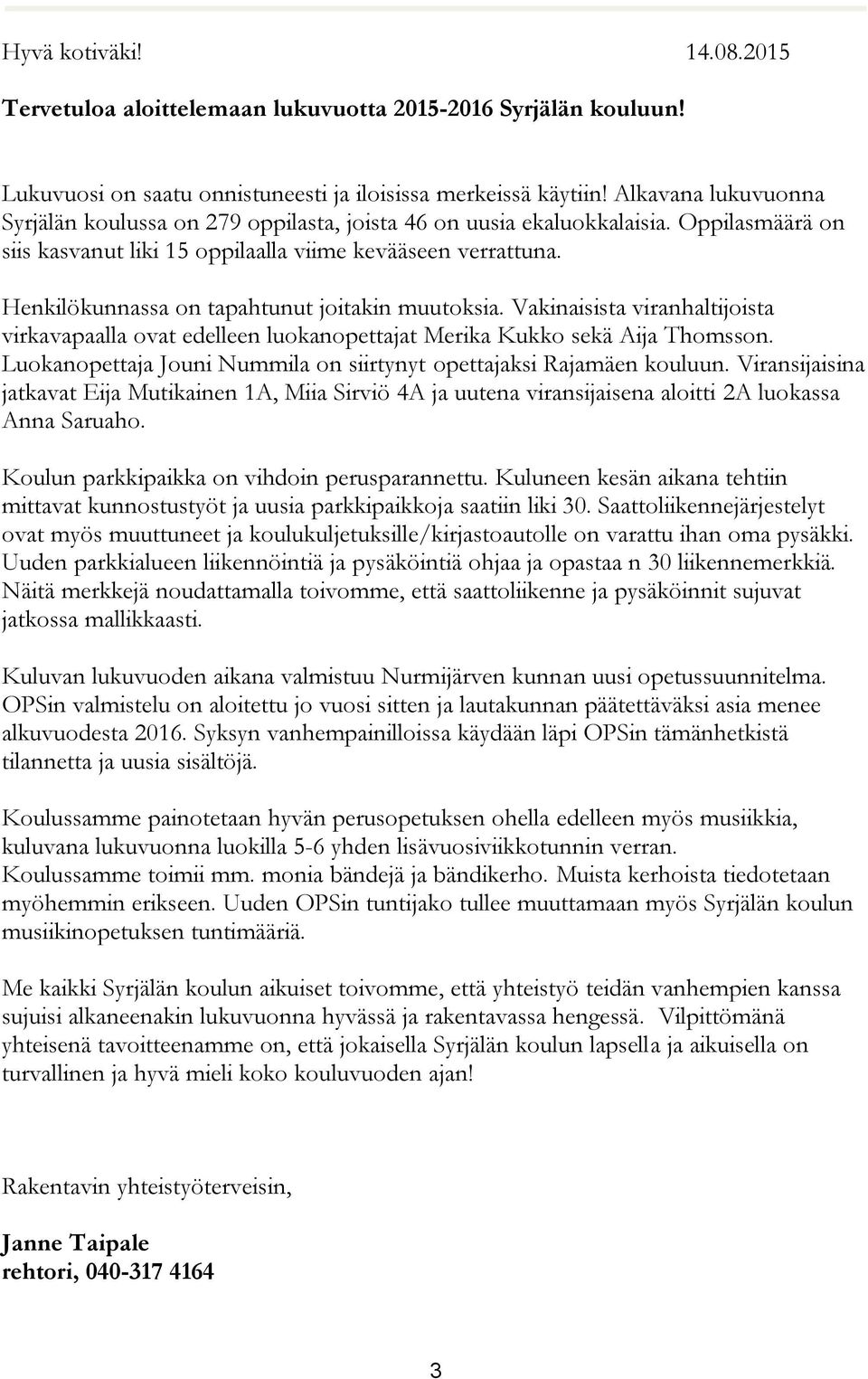 Hyvä kotiväki! 14.08.2015

Tervetuloa aloittelemaan lukuvuotta 2015-2016 Syrjälän kouluun!

Lukuvuosi on saatu onnistuneesti ja iloisissa merkeissä käytiin! Alkavana lukuvuonna Syrjälän koulussa on 279 oppilasta, joista 46 on uusia ekaluokkalaisia. Oppilasmäärä on siis kasvanut liki 15 oppilaalla viime kevääseen verrattuna.

Henkilökunnassa on tapahtunut joitakin muutoksia. Vakinaisista viranhaltijoista virkavapaalla ovat edelleen luokanopettajat Merika Kukko sekä Aija Thomsson. Luokanopettaja Jouni Nummila on siirtynyt opettajaksi Rajamäen kouluun. Viransijaisina jatkavat Eija Mutikainen 1A, Miia Sirviö 4A ja uutena viransijaisena aloitti 2A luokassa Anna Saruaho.

Koulun parkkipaikka on vihdoin perusparannettu. Kuluneen kesän aikana tehtiin mittavat kunnostustyöt ja uusia parkkipaikkoja saatiin liki 30. Saattoliikennejärjestelyt ovat myös muuttuneet ja koulukuljetuksille/kirjastoautolle on varattu ihan oma pysäkki. Uuden parkkialueen liikennöintiä ja pysäköintiä ohjaa ja opastaa n 30 liikennemerkkiä. Näitä merkkejä noudattamalla toivomme, että saattoliikenne ja pysäköinnit sujuvat jatkossa mallikkaasti.

Kuluvan lukuvuoden aikana valmistuu Nurmijärven kunnan uusi opetussuunnitelma. OPSin valmistelu on aloitettu jo vuosi sitten ja lautakunnan päätettäväksi asia menee alkuvuodesta 2016. Syksyn vanhempainilloissa käydään läpi OPSin tämänhetkistä tilannetta ja uusia sisältöjä.

Koulussamme painotetaan hyvän perusopetuksen ohella edelleen myös musiikkia, kuluvana lukuvuonna luokilla 5-6 yhden lisävuosiviikkotunnin verran. Koulussamme toimii mm. monia bändejä ja bändikerho. Muista kerhoista tiedotetaan myöhemmin erikseen. Uuden OPSin tuntijako tullee muuttamaan myös Syrjälän koulun musiikinopetuksen tuntimääriä.

Me kaikki Syrjälän koulun aikuiset toivomme, että yhteistyö teidän vanhempien kanssa sujuisi alkaneenakin lukuvuonna hyvässä ja rakentavassa hengessä. Vilpittömänä yhteisenä tavoitteenamme on, että jokaisella Syrjälän koulun lapsella ja aikuisella on turvallinen ja hyvä mieli koko kouluvuoden ajan!

Rakentavin yhteistyöterveisin,

Janne Taipale
rehtori, 040-317 4164

3